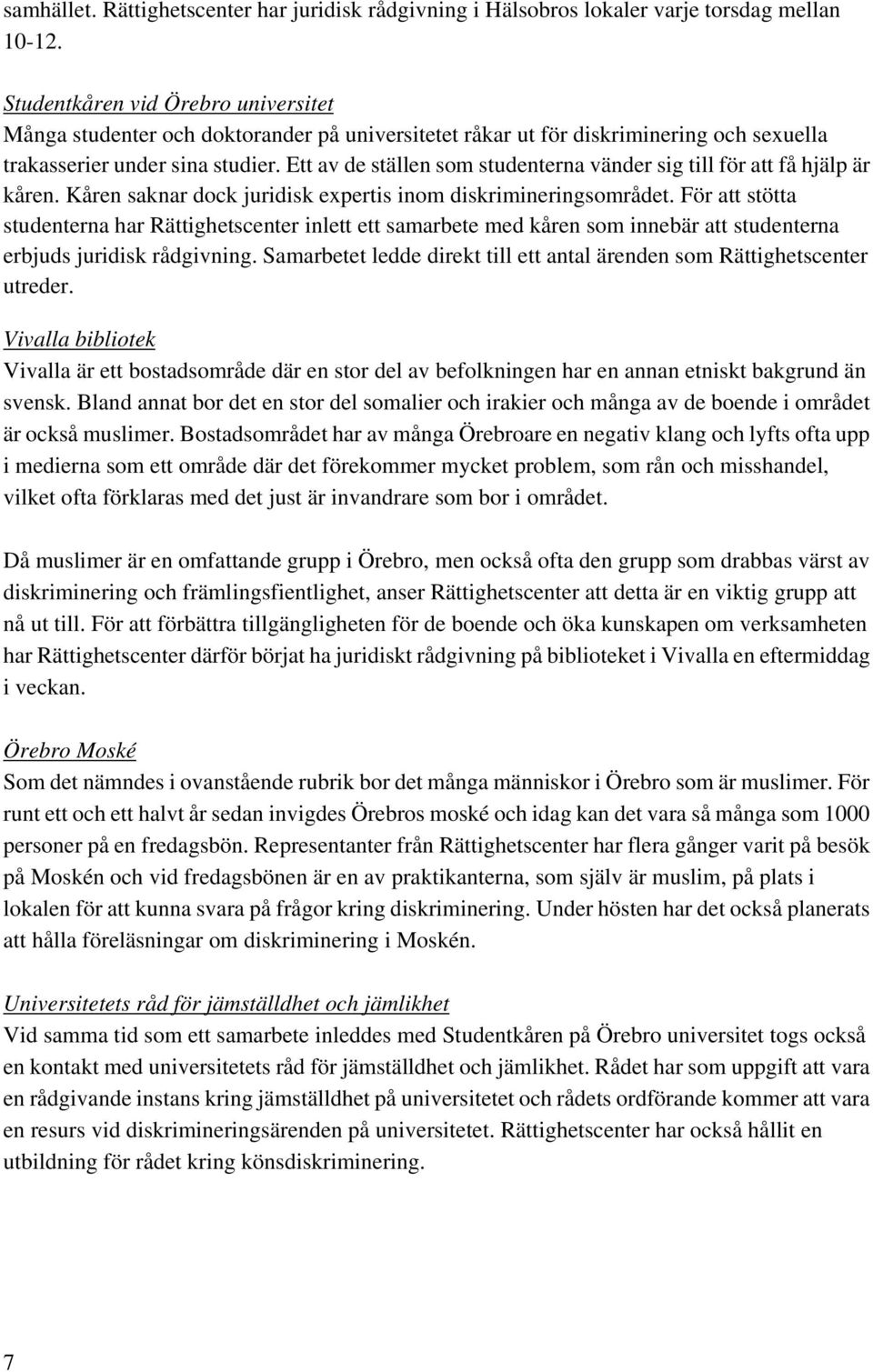 samhället. Rättighetscenter har juridisk rådgivning i Hälsobros lokaler varje torsdag mellan 10-12.

Studentkåren vid Örebro universitet
Många studenter och doktorander på universitetet råkar ut för diskriminering och sexuella trakasserier under sina studier. Ett av de ställen som studenterna vänder sig till för att få hjälp är kåren. Kåren saknar dock juridisk expertis inom diskrimineringsområdet. För att stötta studenterna har Rättighetscenter inlett ett samarbete med kåren som innebär att studenterna erbjuds juridisk rådgivning. Samarbetet ledde direkt till ett antal ärenden som Rättighetscenter utreder.

Vivalla bibliotek
Vivalla är ett bostadsområde där en stor del av befolkningen har en annan etniskt bakgrund än svensk. Bland annat bor det en stor del somalier och irakier och många av de boende i området är också muslimer. Bostadsområdet har av många Örebroare en negativ klang och lyfts ofta upp i medierna som ett område där det förekommer mycket problem, som rån och misshandel, vilket ofta förklaras med det just är invandrare som bor i området.

Då muslimer är en omfattande grupp i Örebro, men också ofta den grupp som drabbas värst av diskriminering och främlingsfientlighet, anser Rättighetscenter att detta är en viktig grupp att nå ut till. För att förbättra tillgängligheten för de boende och öka kunskapen om verksamheten har Rättighetscenter därför börjat ha juridiskt rådgivning på biblioteket i Vivalla en eftermiddag i veckan.

Örebro Moské
Som det nämndes i ovanstående rubrik bor det många människor i Örebro som är muslimer. För runt ett och ett halvt år sedan invigdes Örebros moské och idag kan det vara så många som 1000 personer på en fredagsbön. Representanter från Rättighetscenter har flera gånger varit på besök på Moskén och vid fredagsbönen är en av praktikanterna, som själv är muslim, på plats i lokalen för att kunna svara på frågor kring diskriminering. Under hösten har det också planerats att hålla föreläsningar om diskriminering i Moskén.

Universitetets råd för jämställdhet och jämlikhet
Vid samma tid som ett samarbete inleddes med Studentkåren på Örebro universitet togs också en kontakt med universitetets råd för jämställdhet och jämlikhet. Rådet har som uppgift att vara en rådgivande instans kring jämställdhet på universitetet och rådets ordförande kommer att vara en resurs vid diskrimineringsärenden på universitetet. Rättighetscenter har också hållit en utbildning för rådet kring könsdiskriminering.

7